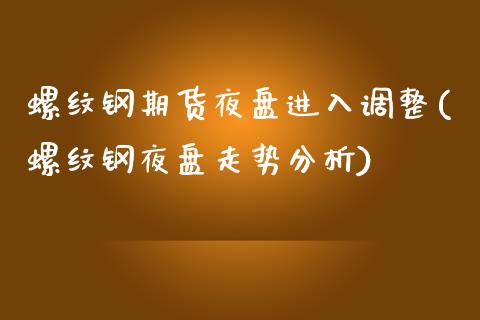 螺纹钢期货夜盘进入调整(螺纹钢夜盘走势分析)